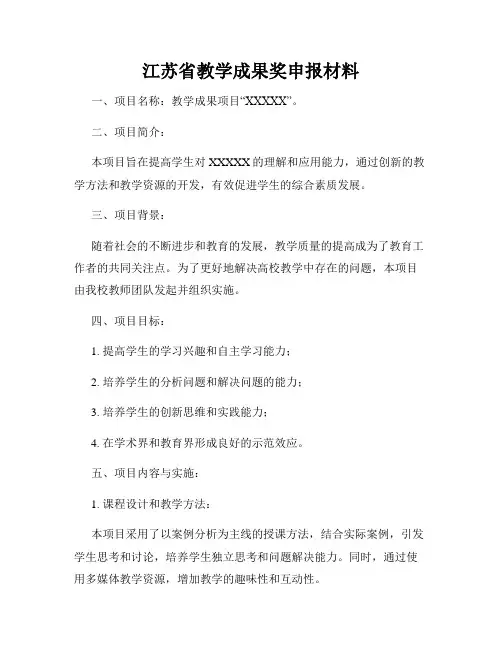 江苏省教学成果奖申报材料

一、项目名称：教学成果项目“XXXXX”。

二、项目简介：

本项目旨在提高学生对 XXXXX 的理解和应用能力，通过创新的教学方法和教学资源的开发，有效促进学生的综合素质发展。

三、项目背景：

随着社会的不断进步和教育的发展，教学质量的提高成为了教育工作者的共同关注点。为了更好地解决高校教学中存在的问题，本项目由我校教师团队发起并组织实施。

四、项目目标：

1. 提高学生的学习兴趣和自主学习能力；

2. 培养学生的分析问题和解决问题的能力；

3. 培养学生的创新思维和实践能力；

4. 在学术界和教育界形成良好的示范效应。

五、项目内容与实施：

1. 课程设计和教学方法：

本项目采用了以案例分析为主线的授课方法，结合实际案例，引发学生思考和讨论，培养学生独立思考和问题解决能力。同时，通过使用多媒体教学资源，增加教学的趣味性和互动性。